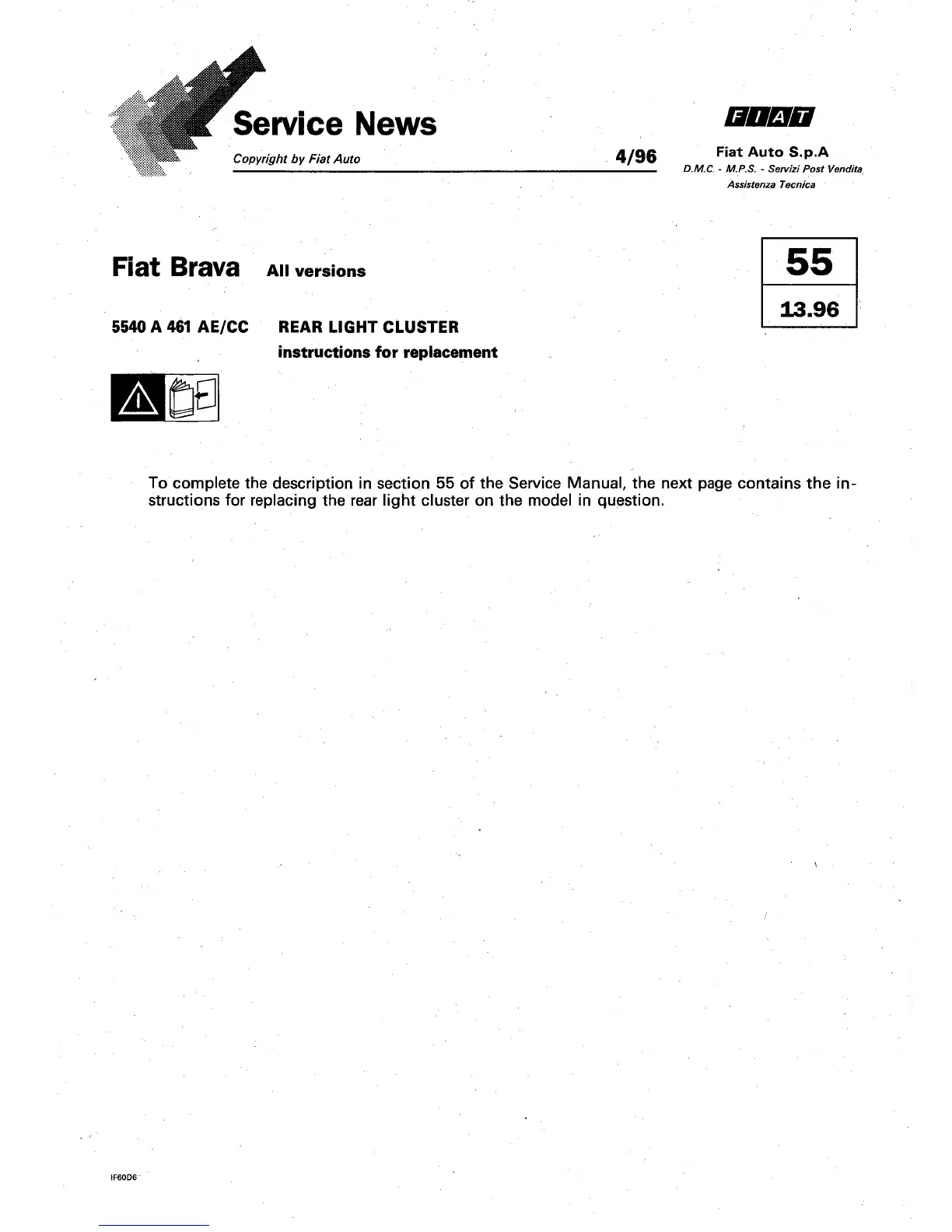 Service News

Copyright by Fiat Auto

4/96

FIAT

Fiat Auto S.p.A
D.M.C. - M.P.S. - Servizi Post Vendita
Assistenza Tecnica

Fiat Brava All versions

55

13.96

5540 A 461 AE/CC REAR LIGHT CLUSTER
instructions for replacement

To complete the description in section 55 of the Service Manual, the next page contains the instructions for replacing the rear light cluster on the model in question.

IF60D6